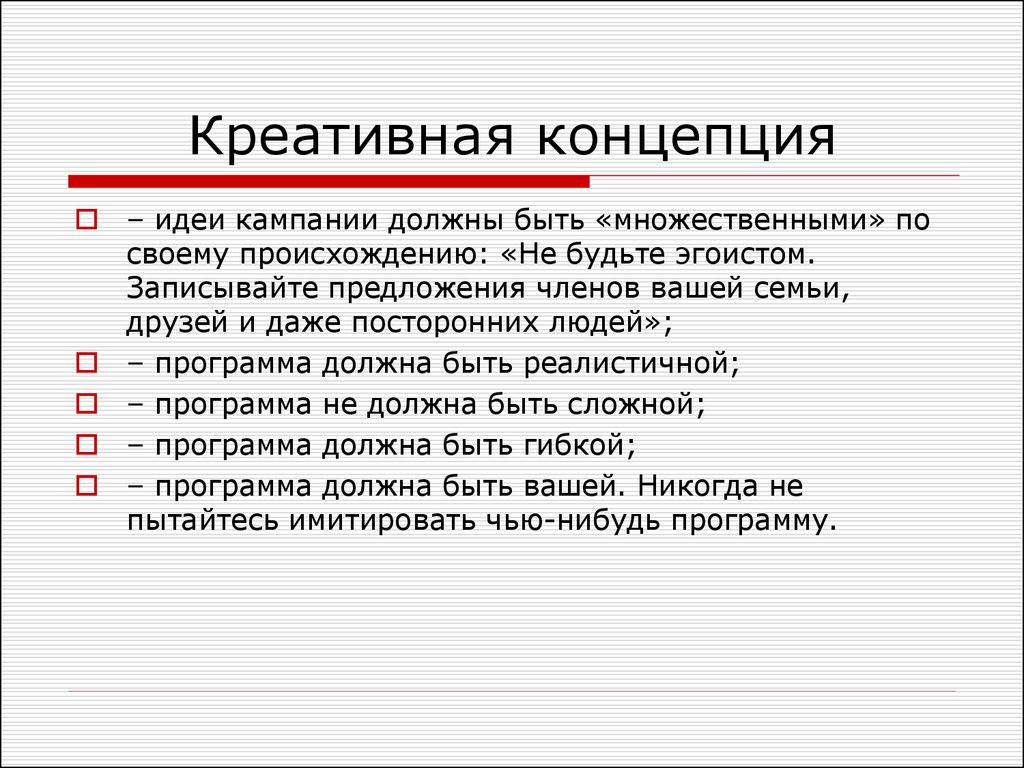 Креативная концепция

– идеи кампании должны быть «множественными» по своему происхождению: «Не будьте эгоистом. Записывайте предложения членов вашей семьи, друзей и даже посторонних людей»;

– программа должна быть реалистичной;

– программа не должна быть сложной;

– программа должна быть гибкой;

– программа должна быть вашей. Никогда не пытайтесь имитировать чью-нибудь программу.